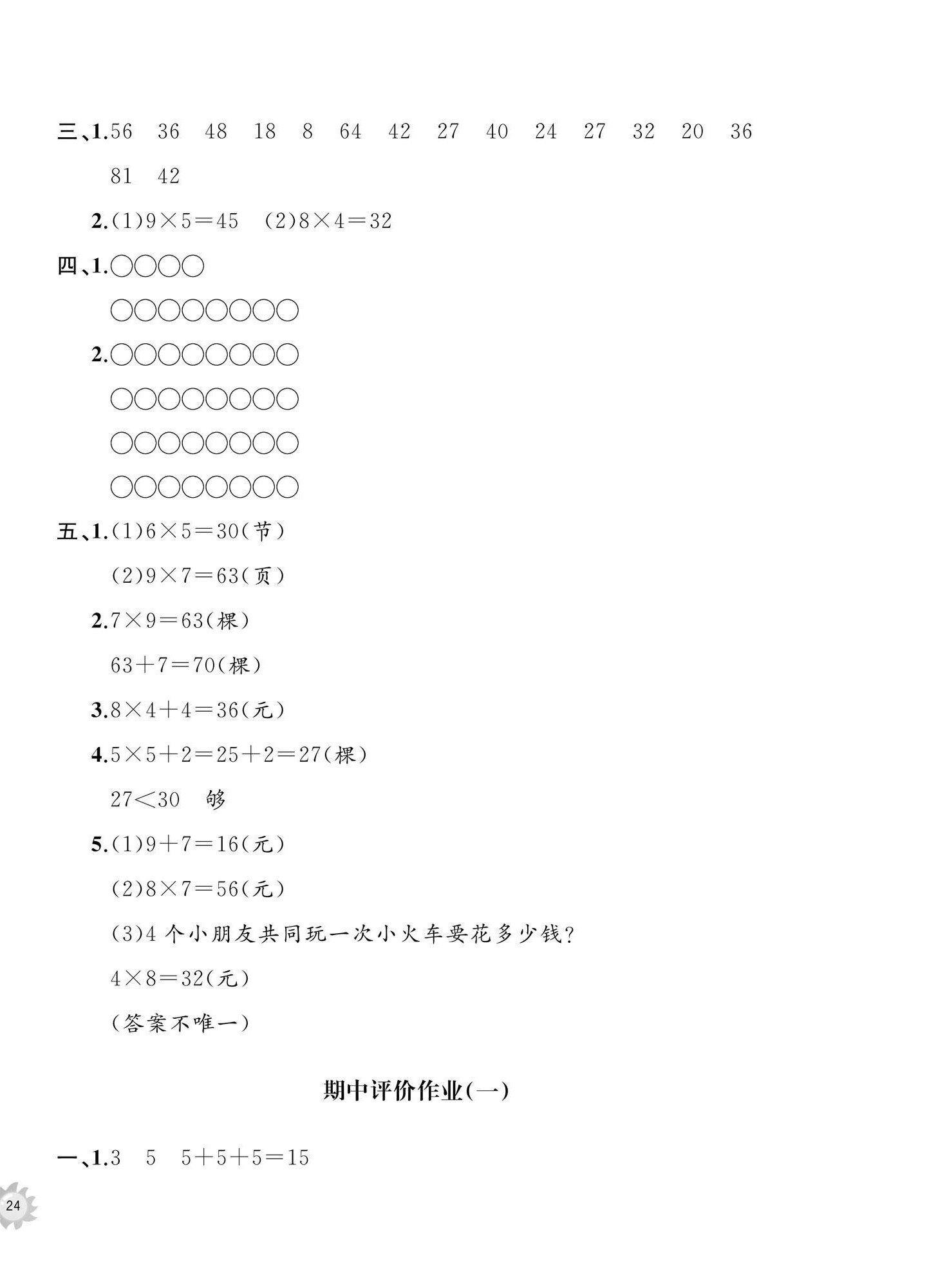 三、1.56　36　48　18　8　64　42　27　40　24　27　32　20　36　81　42

2.(1)$9\times5=45$　(2)$8\times4=32$

四、1.○○○○

○○○○○○○○

2.○○○○○○○○

○○○○○○○○

○○○○○○○○

○○○○○○○○

五、1.(1)$6\times5=30$(节)

(2)$9\times7=63$(页)

2.$7\times9=63$(棵)

$63+7=70$(棵)

3.$8\times4+4=36$(元)

4.$5\times5+2=25+2=27$(棵)

$27<30$　够

5.(1)$9+7=16$(元)

(2)$8\times7=56$(元)

(3)4 个小朋友共同玩一次小火车要花多少钱?

$4\times8=32$(元)

(答案不唯一)

期中评价作业(一)

一、1.3　5　$5+5+5=15$

24